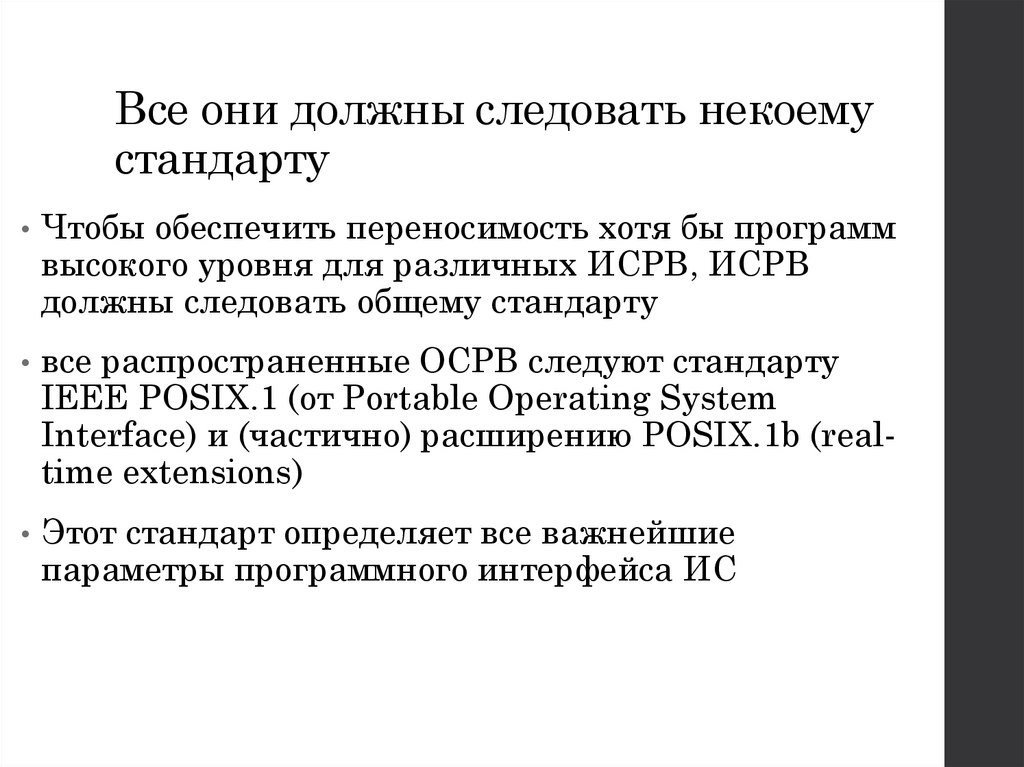 Все они должны следовать некоему стандарту

• Чтобы обеспечить переносимость хотя бы программ высокого уровня для различных ИСРВ, ИСРВ должны следовать общему стандарту

• все распространенные ОСРВ следуют стандарту IEEE POSIX.1 (от Portable Operating System Interface) и (частично) расширению POSIX.1b (real-time extensions)

• Этот стандарт определяет все важнейшие параметры программного интерфейса ИС